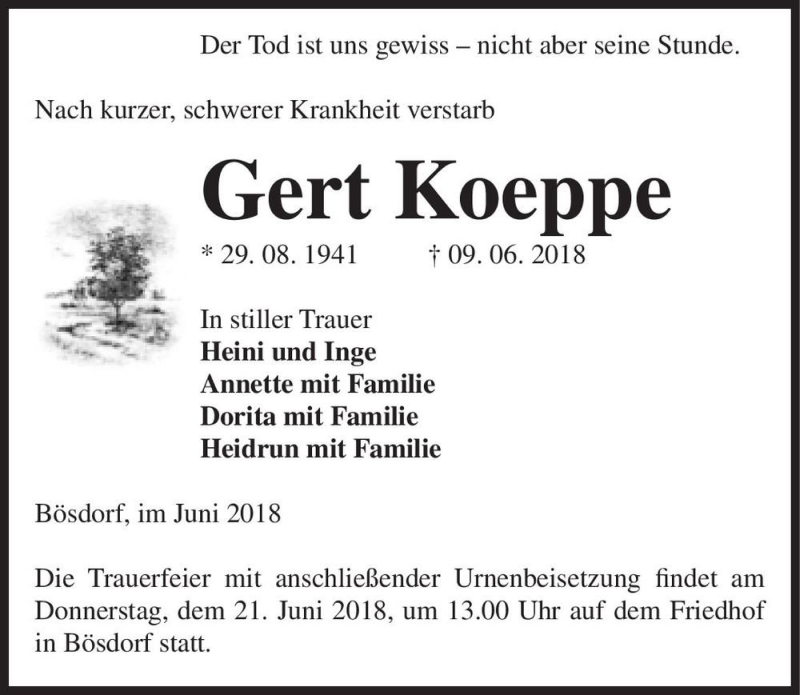 Der Tod ist uns gewiss – nicht aber seine Stunde.

Nach kurzer, schwerer Krankheit verstarb

Gert Koeppe

* 29. 08. 1941 † 09. 06. 2018

In stiller Trauer
Heini und Inge
Annette mit Familie
Dorita mit Familie
Heidrun mit Familie

Bösdorf, im Juni 2018

Die Trauerfeier mit anschließender Urnenbeisetzung findet am Donnerstag, dem 21. Juni 2018, um 13.00 Uhr auf dem Friedhof in Bösdorf statt.